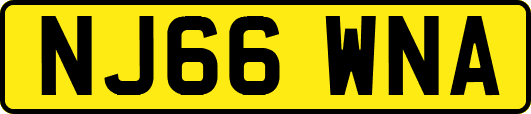 NJ66 WNA